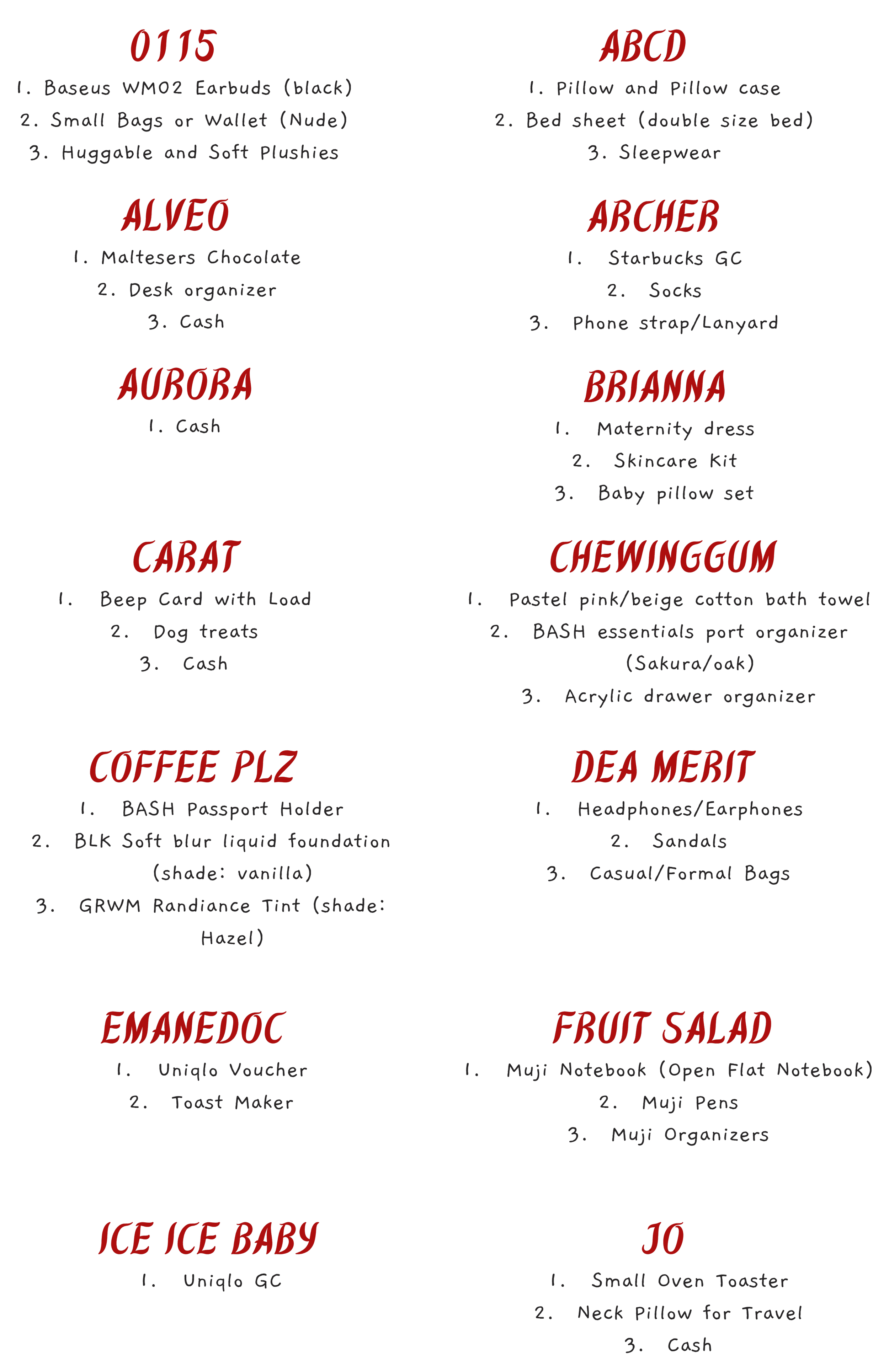 0115
1. Baseus WM02 Earbuds (black)
2. Small Bags or Wallet (Nude)
3. Huggable and Soft Plushies

ALVEO
1. Maltesers Chocolate
2. Desk organizer
3. Cash

AURORA
1. Cash

CARAT
1. Beep Card with Load
2. Dog treats
3. Cash

COFFEE PLZ
1. BASH Passport Holder
2. BLK Soft blur liquid foundation (shade: vanilla)
3. GRWM Randiance Tint (shade: Hazel)

EMANEDOC
1. Uniqlo Voucher
2. Toast Maker

ICE ICE BABY
1. Uniqlo GC

ABCD
1. Pillow and Pillow case
2. Bed sheet (double size bed)
3. Sleepwear

ARCHER
1. Starbucks GC
2. Socks
3. Phone strap/Lanyard

BRIANNA
1. Maternity dress
2. Skincare Kit
3. Baby pillow set

CHEWINGGUM
1. Pastel pink/beige cotton bath towel
2. BASH essentials port organizer (Sakura/oak)
3. Acrylic drawer organizer

DEA MERIT
1. Headphones/Earphones
2. Sandals
3. Casual/Formal Bags

FRUIT SALAD
1. Muji Notebook (Open Flat Notebook)
2. Muji Pens
3. Muji Organizers

JO
1. Small Oven Toaster
2. Neck Pillow for Travel
3. Cash